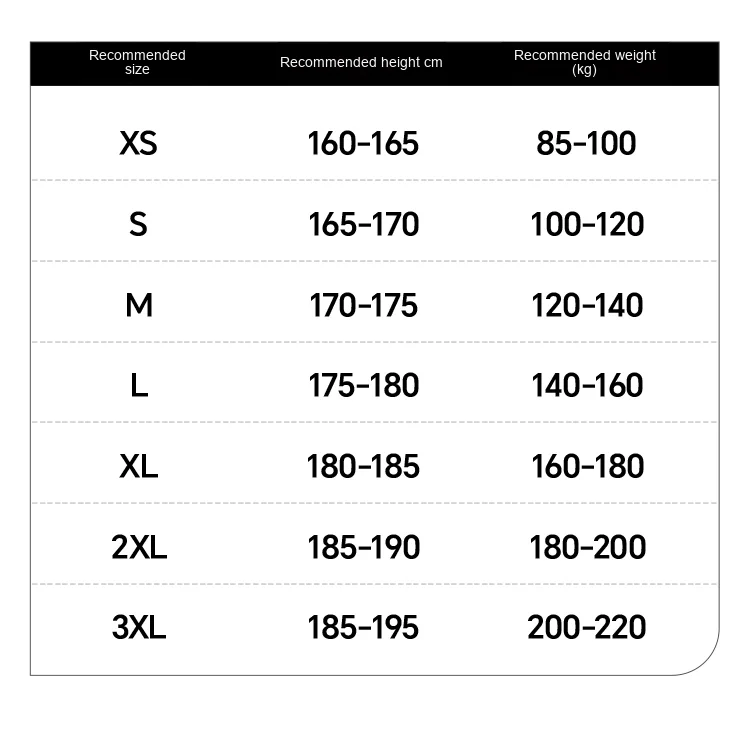 | Recommended size | Recommended height cm | Recommended weight (kg) |
|---|---|---|
| XS | 160-165 | 85-100 |
| S | 165-170 | 100-120 |
| M | 170-175 | 120-140 |
| L | 175-180 | 140-160 |
| XL | 180-185 | 160-180 |
| 2XL | 185-190 | 180-200 |
| 3XL | 185-195 | 200-220 |